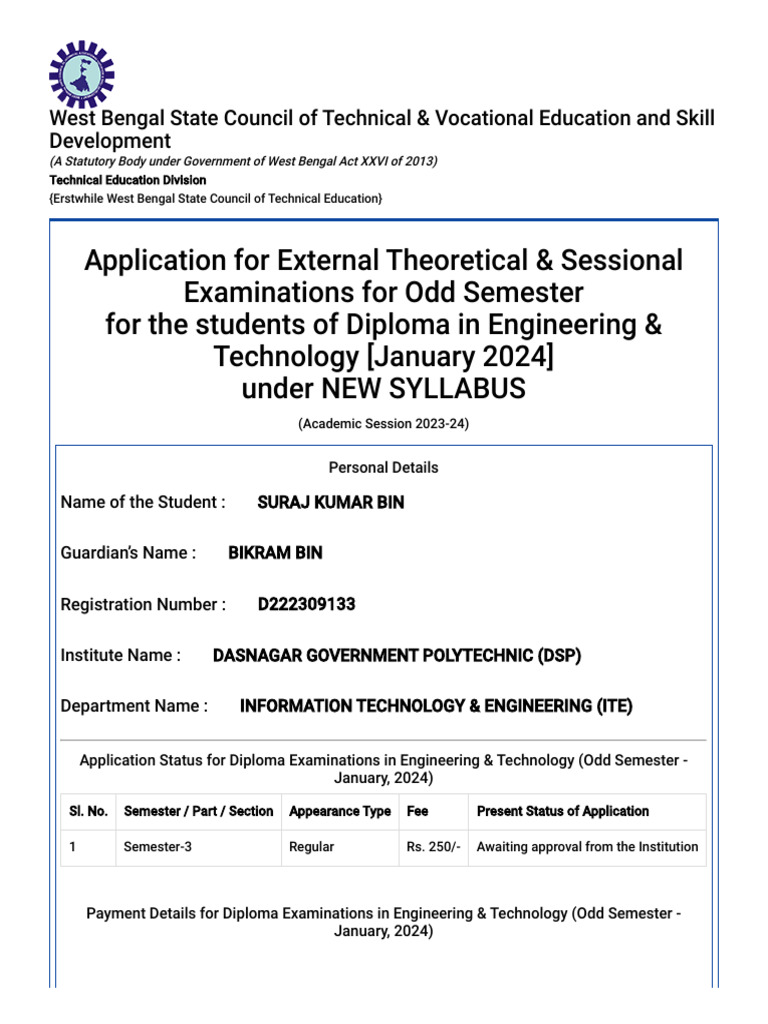 West Bengal State Council of Technical & Vocational Education and Skill Development
(A Statutory Body under Government of West Bengal Act XXVI of 2013)
Technical Education Division
{Erstwhile West Bengal State Council of Technical Education}

Application for External Theoretical & Sessional Examinations for Odd Semester for the students of Diploma in Engineering & Technology [January 2024] under NEW SYLLABUS

(Academic Session 2023-24)

Personal Details

Name of the Student : SURAJ KUMAR BIN

Guardian's Name : BIKRAM BIN

Registration Number : D222309133

Institute Name : DASNAGAR GOVERNMENT POLYTECHNIC (DSP)

Department Name : INFORMATION TECHNOLOGY & ENGINEERING (ITE)

Application Status for Diploma Examinations in Engineering & Technology (Odd Semester - January, 2024)

| Sl. No. | Semester / Part / Section | Appearance Type | Fee | Present Status of Application |
|---|---|---|---|---|
| 1 | Semester-3 | Regular | Rs. 250/- | Awaiting approval from the Institution |

Payment Details for Diploma Examinations in Engineering & Technology (Odd Semester - January, 2024)